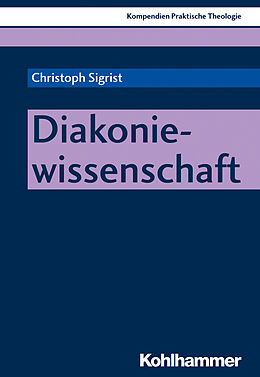 Kompendien Praktische Theologie

Christoph Sigrist

Diakoniewissenschaft

Kohlhammer